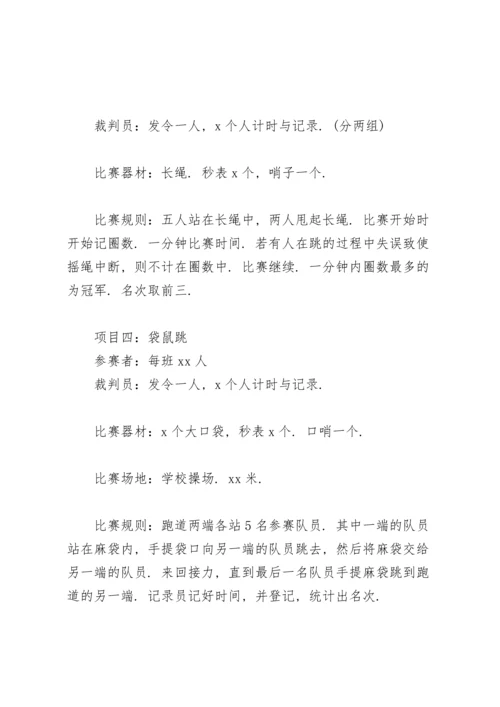 裁判员：发令一人，x 个人计时与记录.（分两组）

比赛器材：长绳. 秒表 x 个，哨子一个.

比赛规则：五人站在长绳中，两人甩起长绳. 比赛开始时开始记圈数. 一分钟比赛时间. 若有人在跳的过程中失误致使摇绳中断，则不计在圈数中. 比赛继续. 一分钟内圈数最多的为冠军. 名次取前三.

项目四：袋鼠跳
参赛者：每班 xx 人
裁判员：发令一人，x 个人计时与记录.

比赛器材：x 个大口袋，秒表 x 个. 口哨一个.

比赛场地：学校操场. xx 米.

比赛规则：跑道两端各站 5 名参赛队员. 其中一端的队员站在麻袋内，手提袋口向另一端的队员跳去，然后将麻袋交给另一端的队员. 来回接力，直到最后一名队员手提麻袋跳到跑道的另一端. 记录员记好时间，并登记，统计出名次.